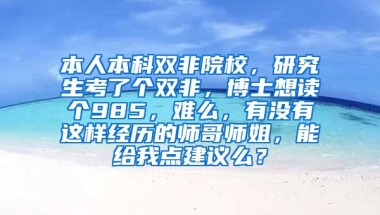 本人本科双非院校，研究生考了个双非，博士想读个985，难么，有没有这样经历的师哥师姐，能给我点建议么？